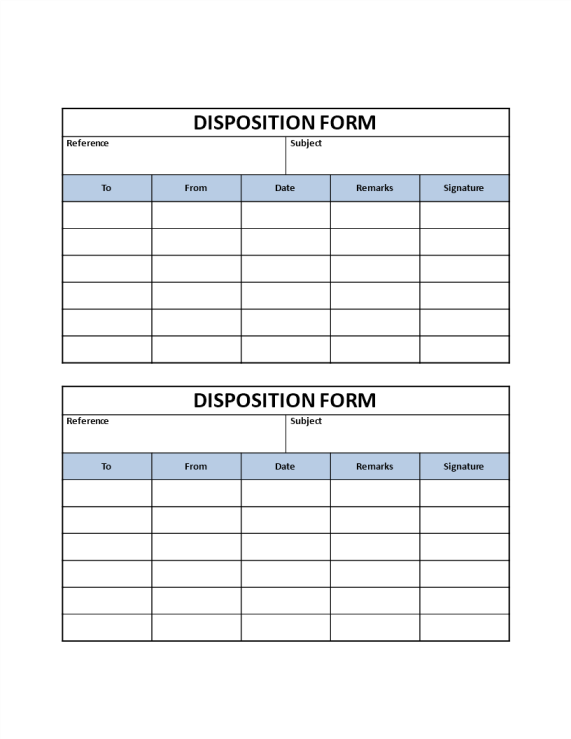 DISPOSITION FORM

Reference

Subject

| To | From | Date | Remarks | Signature |
|---|---|---|---|---|
| | | | | |
| | | | | |
| | | | | |
| | | | | |
| | | | | |
| | | | | |

DISPOSITION FORM

Reference

Subject

| To | From | Date | Remarks | Signature |
|---|---|---|---|---|
| | | | | |
| | | | | |
| | | | | |
| | | | | |
| | | | | |
| | | | | |